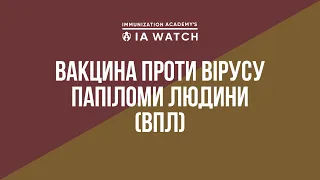 IMMUNIZATION ACADEMY'S
IA WATCH

ВАКЦИНА ПРОТИ ВІРУСУ ПАПІЛОМИ ЛЮДИНИ (ВПЛ)